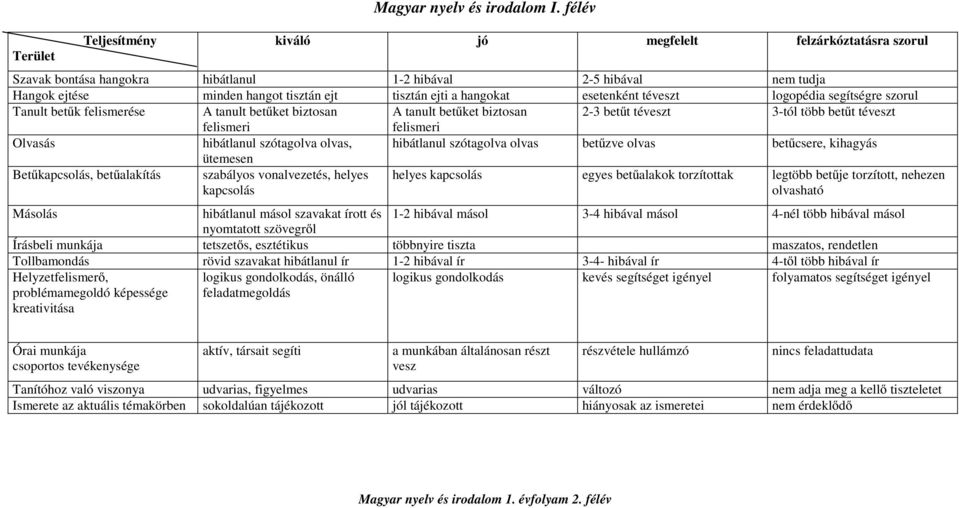 Magyar nyelv és irodalom I. félév

| Teljesítmény / Terület | kiváló | jó | megfelelt | felzárkóztatásra szorul |
|---|---|---|---|---|
| Szavak bontása hangokra | hibátlanul | 1-2 hibával | 2-5 hibával | nem tudja |
| Hangok ejtése | minden hangot tisztán ejt | tisztán ejti a hangokat | esetenként téveszt | logopédia segítségre szorul |
| Tanult betűk felismerése | A tanult betűket biztosan felismeri | A tanult betűket biztosan felismeri | 2-3 betűt téveszt | 3-tól több betűt téveszt |
| Olvasás | hibátlanul szótagolva olvas, ütemesen | hibátlanul szótagolva olvas | betűzve olvas | betűcsere, kihagyás |
| Betűkapcsolás, betűalakítás | szabályos vonalvezetés, helyes kapcsolás | helyes kapcsolás | egyes betűalakok torzítottak | legtöbb betűje torzított, nehezen olvasható |
| Másolás | hibátlanul másol szavakat írott és nyomtatott szövegről | 1-2 hibával másol | 3-4 hibával másol | 4-nél több hibával másol |
| Írásbeli munkája | tetszetős, esztétikus | többnyire tiszta | | maszatos, rendetlen |
| Tollbamondás | rövid szavakat hibátlanul ír | 1-2 hibával ír | 3-4- hibával ír | 4-től több hibával ír |
| Helyzetfelismerő, problémamegoldó képessége kreativitása | logikus gondolkodás, önálló feladatmegoldás | logikus gondolkodás | kevés segítséget igényel | folyamatos segítséget igényel |
| Órai munkája csoportos tevékenysége | aktív, társait segíti | a munkában általánosan részt vesz | részvétele hullámzó | nincs feladattudata |
| Tanítóhoz való viszonya | udvarias, figyelmes | udvarias | változó | nem adja meg a kellő tiszteletet |
| Ismerete az aktuális témakörben | sokoldalúan tájékozott | jól tájékozott | hiányosak az ismeretei | nem érdeklődő |

Magyar nyelv és irodalom 1. évfolyam 2. félév